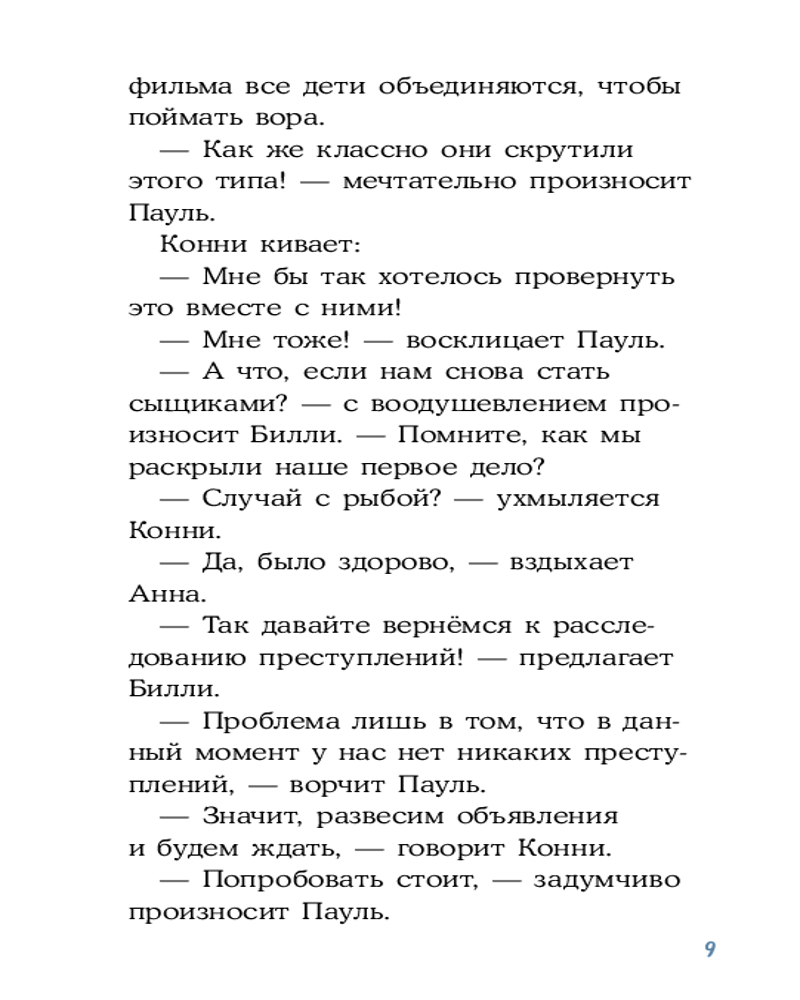 фильма все дети объединяются, чтобы поймать вора.

— Как же классно они скрутили этого типа! — мечтательно произносит Пауль.

Конни кивает:

— Мне бы так хотелось провернуть это вместе с ними!

— Мне тоже! — восклицает Пауль.

— А что, если нам снова стать сыщиками? — с воодушевлением произносит Билли. — Помните, как мы раскрыли наше первое дело?

— Случай с рыбой? — ухмыляется Конни.

— Да, было здорово, — вздыхает Анна.

— Так давайте вернёмся к расследованию преступлений! — предлагает Билли.

— Проблема лишь в том, что в данный момент у нас нет никаких преступлений, — ворчит Пауль.

— Значит, развесим объявления и будем ждать, — говорит Конни.

— Попробовать стоит, — задумчиво произносит Пауль.

9